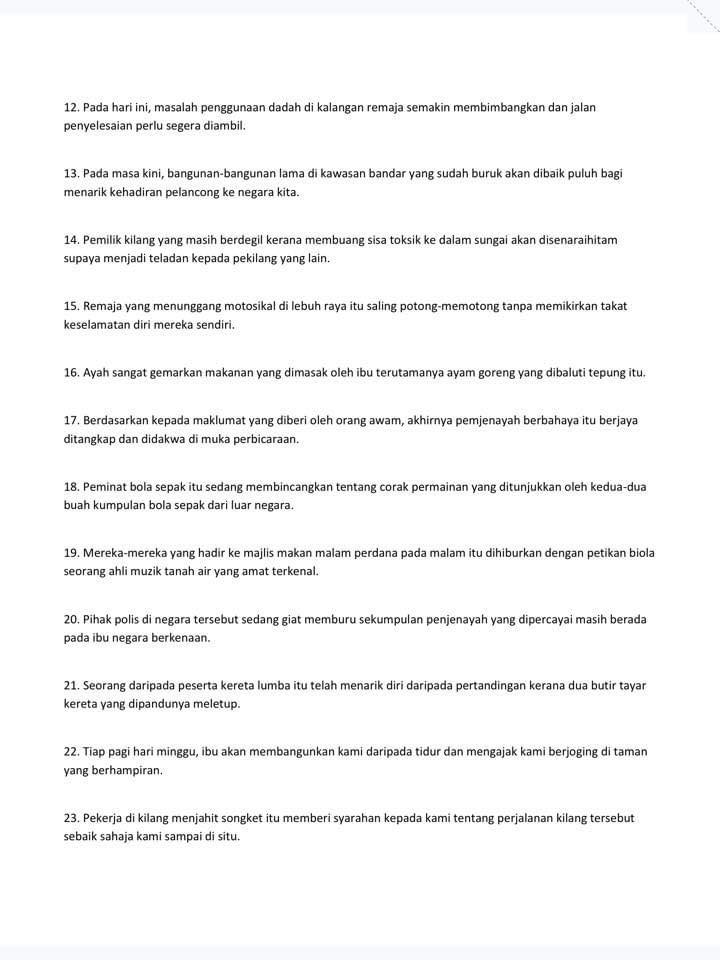 12. Pada hari ini, masalah penggunaan dadah di kalangan remaja semakin membimbangkan dan jalan penyelesaian perlu segera diambil.

13. Pada masa kini, bangunan-bangunan lama di kawasan bandar yang sudah buruk akan dibaik puluh bagi menarik kehadiran pelancong ke negara kita.

14. Pemilik kilang yang masih berdegil kerana membuang sisa toksik ke dalam sungai akan disenaraihitam supaya menjadi teladan kepada pekilang yang lain.

15. Remaja yang menunggang motosikal di lebuh raya itu saling potong-memotong tanpa memikirkan takat keselamatan diri mereka sendiri.

16. Ayah sangat gemarkan makanan yang dimasak oleh ibu terutamanya ayam goreng yang dibaluti tepung itu.

17. Berdasarkan kepada maklumat yang diberi oleh orang awam, akhirnya pemjenayah berbahaya itu berjaya ditangkap dan didakwa di muka perbicaraan.

18. Peminat bola sepak itu sedang membincangkan tentang corak permainan yang ditunjukkan oleh kedua-dua buah kumpulan bola sepak dari luar negara.

19. Mereka-mereka yang hadir ke majlis makan malam perdana pada malam itu dihiburkan dengan petikan biola seorang ahli muzik tanah air yang amat terkenal.

20. Pihak polis di negara tersebut sedang giat memburu sekumpulan penjenayah yang dipercayai masih berada pada ibu negara berkenaan.

21. Seorang daripada peserta kereta lumba itu telah menarik diri daripada pertandingan kerana dua butir tayar kereta yang dipandunya meletup.

22. Tiap pagi hari minggu, ibu akan membangunkan kami daripada tidur dan mengajak kami berjoging di taman yang berhampiran.

23. Pekerja di kilang menjahit songket itu memberi syarahan kepada kami tentang perjalanan kilang tersebut sebaik sahaja kami sampai di situ.